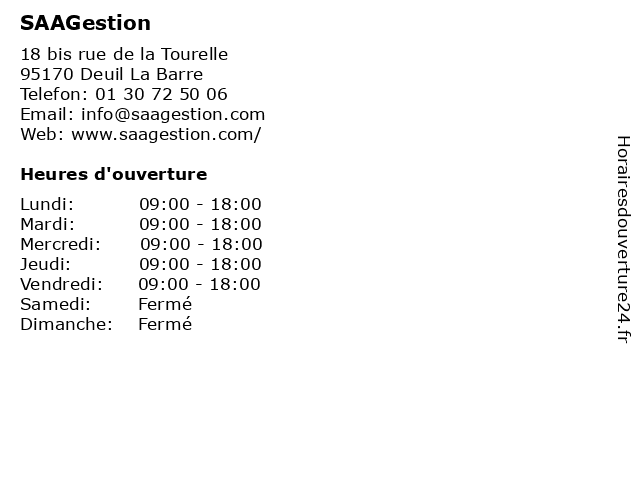 SAAGestion

18 bis rue de la Tourelle
95170 Deuil La Barre
Telefon: 01 30 72 50 06
Email: info@saagestion.com
Web: www.saagestion.com/

Heures d'ouverture

Lundi: 09:00 - 18:00
Mardi: 09:00 - 18:00
Mercredi: 09:00 - 18:00
Jeudi: 09:00 - 18:00
Vendredi: 09:00 - 18:00
Samedi: Fermé
Dimanche: Fermé

Horairesdouverture24.fr